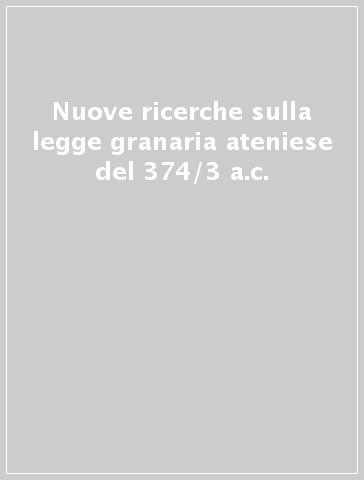 Nuove ricerche sulla legge granaria ateniese del 374/3 a.c.